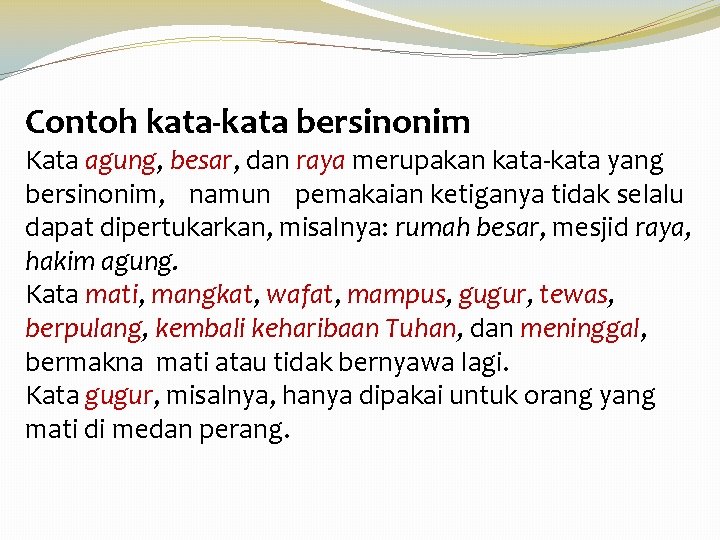 Contoh kata-kata bersinonim

Kata agung, besar, dan raya merupakan kata-kata yang bersinonim, namun pemakaian ketiganya tidak selalu dapat dipertukarkan, misalnya: rumah besar, mesjid raya, hakim agung.
Kata mati, mangkat, wafat, mampus, gugur, tewas, berpulang, kembali keharibaan Tuhan, dan meninggal, bermakna mati atau tidak bernyawa lagi.
Kata gugur, misalnya, hanya dipakai untuk orang yang mati di medan perang.